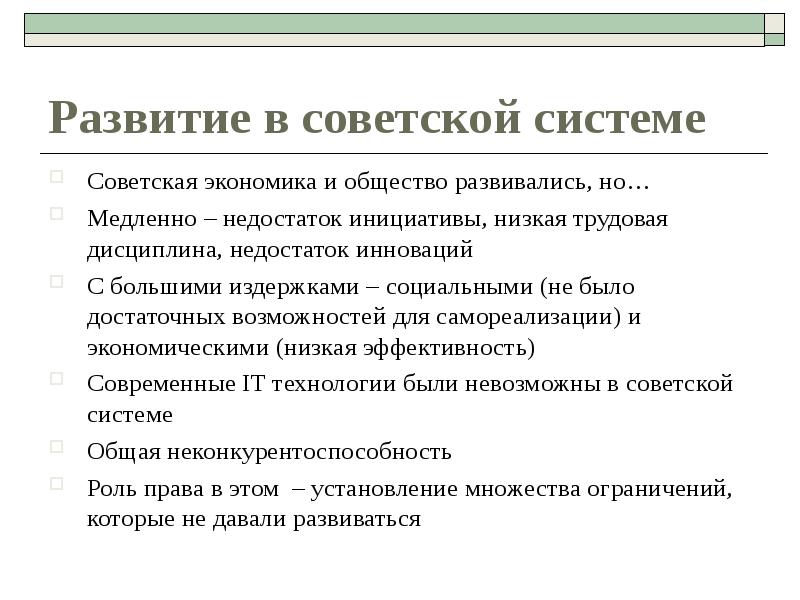 Развитие в советской системе

Советская экономика и общество развивались, но…

Медленно – недостаток инициативы, низкая трудовая дисциплина, недостаток инноваций

С большими издержками – социальными (не было достаточных возможностей для самореализации) и экономическими (низкая эффективность)

Современные IT технологии были невозможны в советской системе

Общая неконкурентоспособность

Роль права в этом – установление множества ограничений, которые не давали развиваться